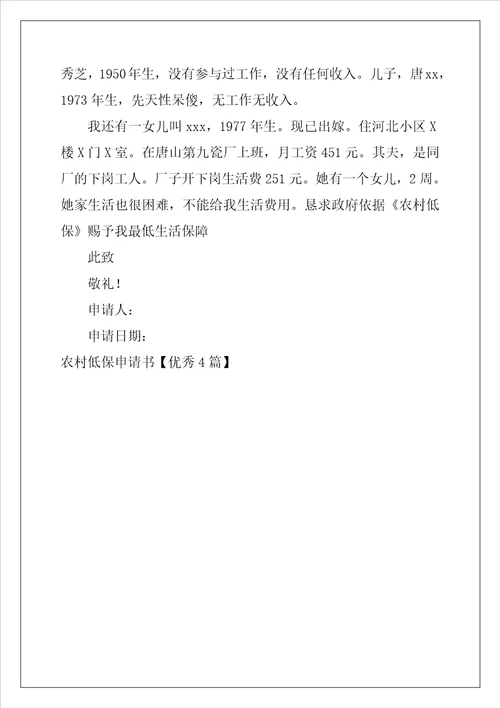 秀芝，1950年生，没有参与过工作，没有任何收入。儿子，唐xx，1973年生，先天性呆傻，无工作无收入。

我还有一女儿叫xxx，1977年生。现已出嫁。住河北小区X楼X门X室。在唐山第九瓷厂上班，月工资451元。其夫，是同厂的下岗工人。厂子开下岗生活费251元。她有一个女儿，2周。她家生活也很困难，不能给我生活费用。恳求政府依据《农村低保》赐予我最低生活保障

此致

敬礼！

申请人：

申请日期：

农村低保申请书【优秀4篇】